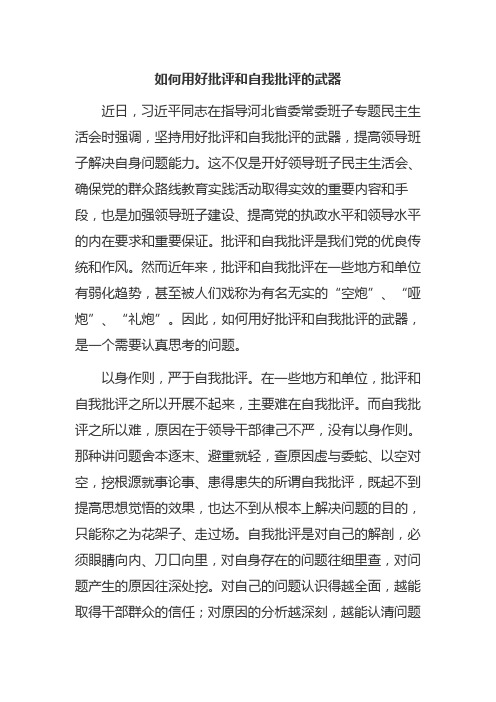 如何用好批评和自我批评的武器

近日，习近平同志在指导河北省委常委班子专题民主生活会时强调，坚持用好批评和自我批评的武器，提高领导班子解决自身问题能力。这不仅是开好领导班子民主生活会、确保党的群众路线教育实践活动取得实效的重要内容和手段，也是加强领导班子建设、提高党的执政水平和领导水平的内在要求和重要保证。批评和自我批评是我们党的优良传统和作风。然而近年来，批评和自我批评在一些地方和单位有弱化趋势，甚至被人们戏称为有名无实的“空炮”、“哑炮”、“礼炮”。因此，如何用好批评和自我批评的武器，是一个需要认真思考的问题。

以身作则，严于自我批评。在一些地方和单位，批评和自我批评之所以开展不起来，主要难在自我批评。而自我批评之所以难，原因在于领导干部律己不严，没有以身作则。那种讲问题舍本逐末、避重就轻，查原因虚与委蛇、以空对空，挖根源就事论事、患得患失的所谓自我批评，既起不到提高思想觉悟的效果，也达不到从根本上解决问题的目的，只能称之为花架子、走过场。自我批评是对自己的解剖，必须眼睛向内、刀口向里，对自身存在的问题往细里查，对问题产生的原因往深处挖。对自己的问题认识得越全面，越能取得干部群众的信任；对原因的分析越深刻，越能认清问题